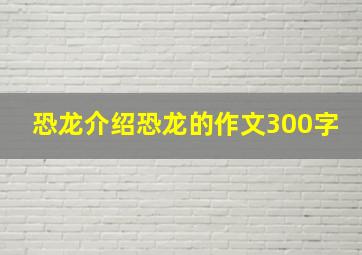 恐龙介绍恐龙的作文300字